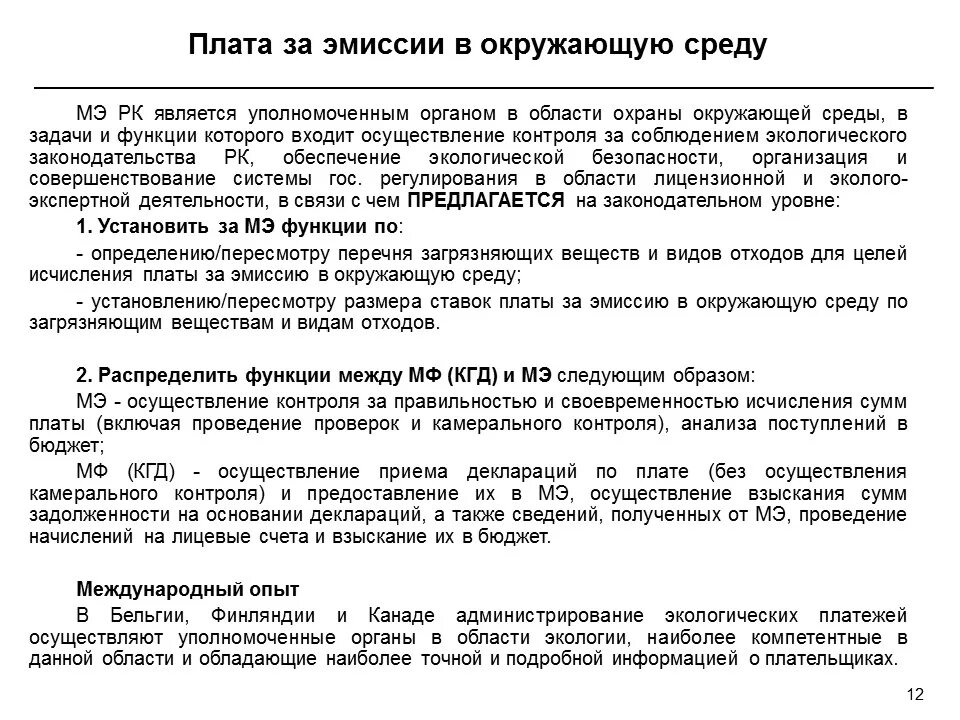 Плата за эмиссии в окружающую среду

МЭ РК является уполномоченным органом в области охраны окружающей среды, в задачи и функции которого входит осуществление контроля за соблюдением экологического законодательства РК, обеспечение экологической безопасности, организация и совершенствование системы гос. регулирования в области лицензионной и эколого-экспертной деятельности, в связи с чем ПРЕДЛАГАЕТСЯ на законодательном уровне:

1. Установить за МЭ функции по:

- определению/пересмотру перечня загрязняющих веществ и видов отходов для целей исчисления платы за эмиссию в окружающую среду;

- установлению/пересмотру размера ставок платы за эмиссию в окружающую среду по загрязняющим веществам и видам отходов.

2. Распределить функции между МФ (КГД) и МЭ следующим образом:

МЭ - осуществление контроля за правильностью и своевременностью исчисления сумм платы (включая проведение проверок и камерального контроля), анализа поступлений в бюджет;

МФ (КГД) - осуществление приема деклараций по плате (без осуществления камерального контроля) и предоставление их в МЭ, осуществление взыскания сумм задолженности на основании деклараций, а также сведений, полученных от МЭ, проведение начислений на лицевые счета и взыскание их в бюджет.

Международный опыт

В Бельгии, Финляндии и Канаде администрирование экологических платежей осуществляют уполномоченные органы в области экологии, наиболее компетентные в данной области и обладающие наиболее точной и подробной информацией о плательщиках.

12